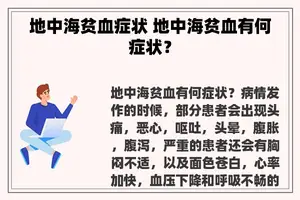 地中海贫血症状 地中海贫血有何症状？

地中海贫血有何症状？病情发作的时候，部分患者会出现头痛，恶心，呕吐，头晕，腹胀，腹泻，严重的患者还会有胸闷不适，以及面色苍白，心率加快，血压下降和呼吸不畅的